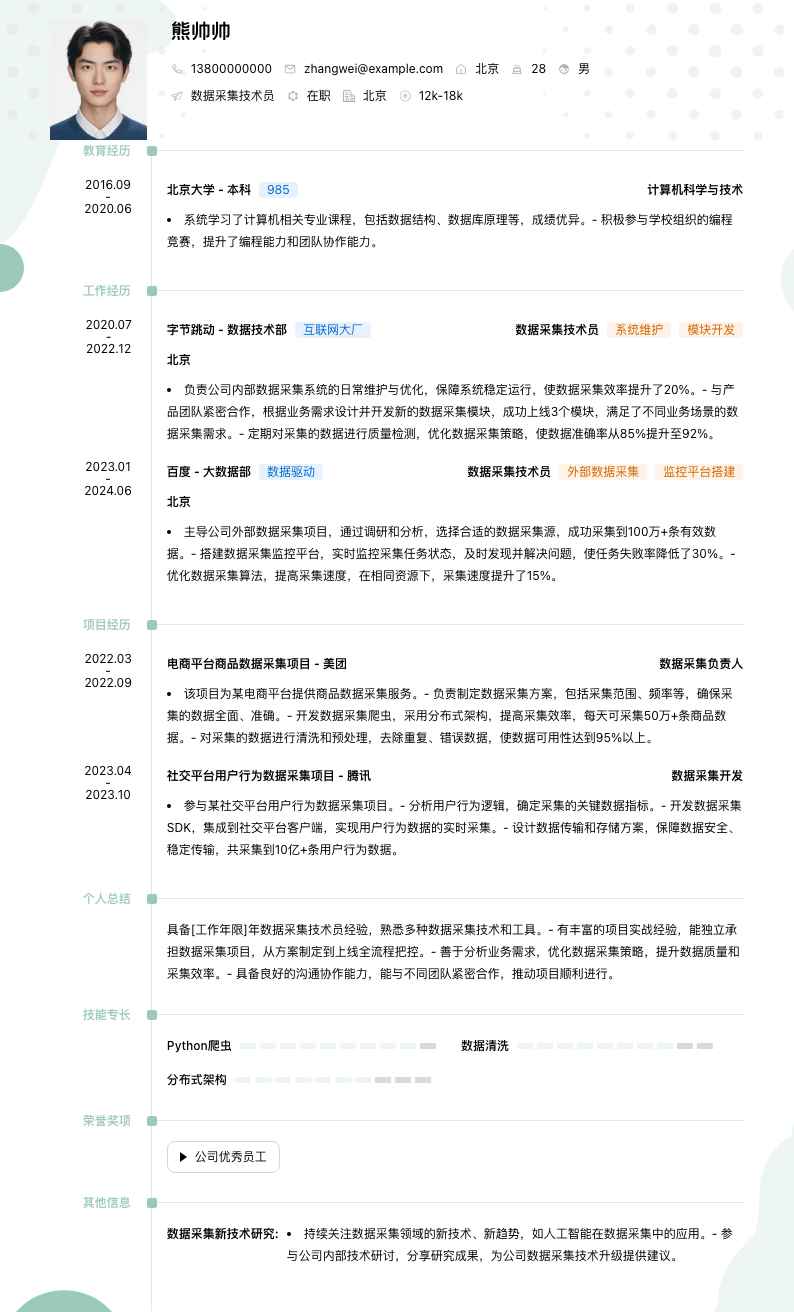 熊帅帅

13800000000　zhangwei@example.com　北京　28　男

数据采集技术员　在职　北京　12k-18k

教育经历

2016.09 - 2020.06

北京大学 - 本科　985　计算机科学与技术

• 系统学习了计算机相关专业课程，包括数据结构、数据库原理等，成绩优异。- 积极参与学校组织的编程竞赛，提升了编程能力和团队协作能力。

工作经历

2020.07 - 2022.12

字节跳动 - 数据技术部　互联网大厂　数据采集技术员　系统维护　模块开发

北京

• 负责公司内部数据采集系统的日常维护与优化，保障系统稳定运行，使数据采集效率提升了20%。- 与产品团队紧密合作，根据业务需求设计并开发新的数据采集模块，成功上线3个模块，满足了不同业务场景的数据采集需求。- 定期对采集的数据进行质量检测，优化数据采集策略，使数据准确率从85%提升至92%。

2023.01 - 2024.06

百度 - 大数据部　数据驱动　数据采集技术员　外部数据采集　监控平台搭建

北京

• 主导公司外部数据采集项目，通过调研和分析，选择合适的数据采集源，成功采集到100万+条有效数据。- 搭建数据采集监控平台，实时监控采集任务状态，及时发现并解决问题，使任务失败率降低了30%。- 优化数据采集算法，提高采集速度，在相同资源下，采集速度提升了15%。

项目经历

2022.03 - 2022.09

电商平台商品数据采集项目 - 美团　数据采集负责人

• 该项目为某电商平台提供商品数据采集服务。- 负责制定数据采集方案，包括采集范围、频率等，确保采集的数据全面、准确。- 开发数据采集爬虫，采用分布式架构，提高采集效率，每天可采集50万+条商品数据。- 对采集的数据进行清洗和预处理，去除重复、错误数据，使数据可用性达到95%以上。

2023.04 - 2023.10

社交平台用户行为数据采集项目 - 腾讯　数据采集开发

• 参与某社交平台用户行为数据采集项目。- 分析用户行为逻辑，确定采集的关键数据指标。- 开发数据采集SDK，集成到社交平台客户端，实现用户行为数据的实时采集。- 设计数据传输和存储方案，保障数据安全、稳定传输，共采集到10亿+条用户行为数据。

个人总结

具备[工作年限]年数据采集技术员经验，熟悉多种数据采集技术和工具。- 有丰富的项目实战经验，能独立承担数据采集项目，从方案制定到上线全流程把控。- 善于分析业务需求，优化数据采集策略，提升数据质量和采集效率。- 具备良好的沟通协作能力，能与不同团队紧密合作，推动项目顺利进行。

技能专长

Python爬虫　数据清洗

分布式架构

荣誉奖项

公司优秀员工

其他信息

数据采集新技术研究: • 持续关注数据采集领域的新技术、新趋势，如人工智能在数据采集中的应用。- 参与公司内部技术研讨，分享研究成果，为公司数据采集技术升级提供建议。